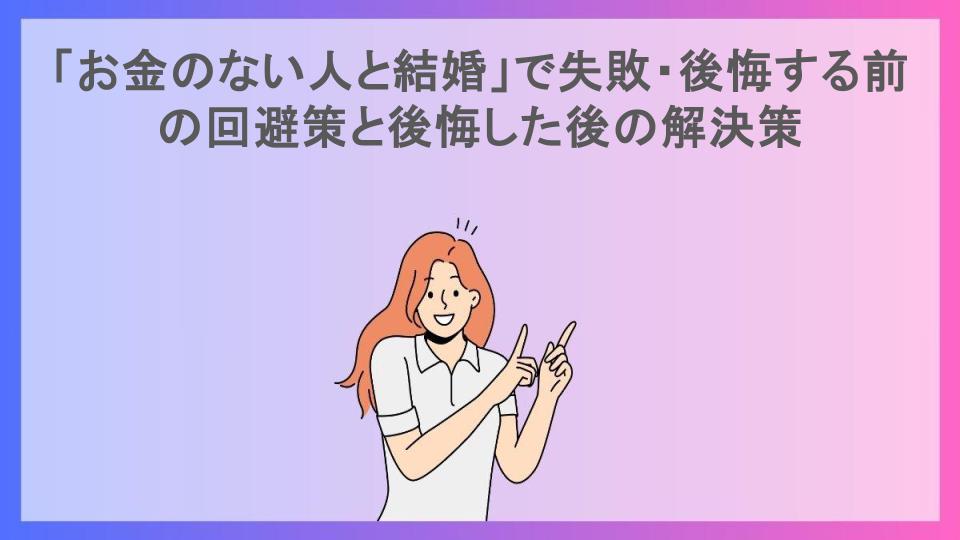 「お金のない人と結婚」で失敗・後悔する前の回避策と後悔した後の解決策